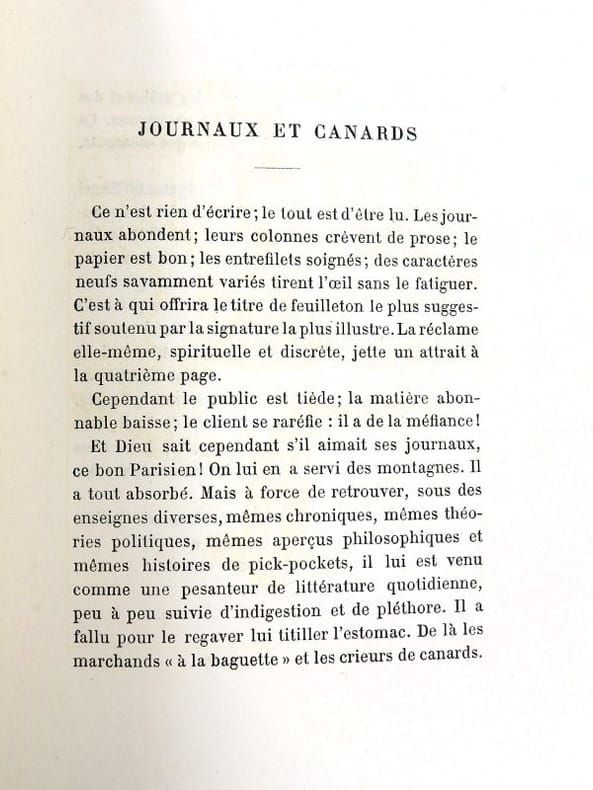 JOURNAUX ET CANARDS

Ce n'est rien d'écrire; le tout est d'être lu. Les journaux abondent; leurs colonnes crèvent de prose; le papier est bon; les entrefilets soignés; des caractères neufs savamment variés tirent l'œil sans le fatiguer. C'est à qui offrira le titre de feuilleton le plus suggestif soutenu par la signature la plus illustre. La réclame elle-même, spirituelle et discrète, jette un attrait à la quatrième page.

Cependant le public est tiède; la matière abonnable baisse; le client se raréfie : il a de la méfiance!

Et Dieu sait cependant s'il aimait ses journaux, ce bon Parisien! On lui en a servi des montagnes. Il a tout absorbé. Mais à force de retrouver, sous des enseignes diverses, mêmes chroniques, mêmes théories politiques, mêmes aperçus philosophiques et mêmes histoires de pick-pockets, il lui est venu comme une pesanteur de littérature quotidienne, peu à peu suivie d'indigestion et de pléthore. Il a fallu pour le regaver lui titiller l'estomac. De là les marchands « à la baguette » et les crieurs de canards.